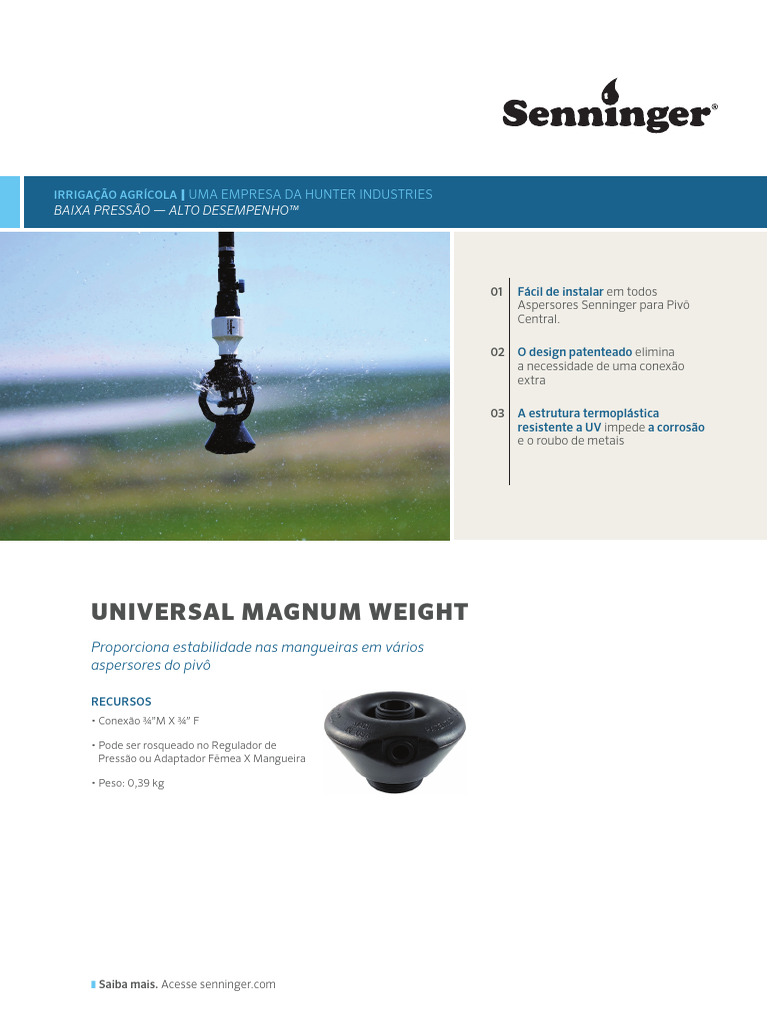 Senninger®

IRRIGAÇÃO AGRÍCOLA | UMA EMPRESA DA HUNTER INDUSTRIES
BAIXA PRESSÃO — ALTO DESEMPENHO™

01 Fácil de instalar em todos Aspersores Senninger para Pivô Central.

02 O design patenteado elimina a necessidade de uma conexão extra

03 A estrutura termoplástica resistente a UV impede a corrosão e o roubo de metais

UNIVERSAL MAGNUM WEIGHT

Proporciona estabilidade nas mangueiras em vários aspersores do pivô

RECURSOS
• Conexão ¾"M X ¾" F
• Pode ser rosqueado no Regulador de Pressão ou Adaptador Fêmea X Mangueira
• Peso: 0,39 kg

Saiba mais. Acesse senninger.com